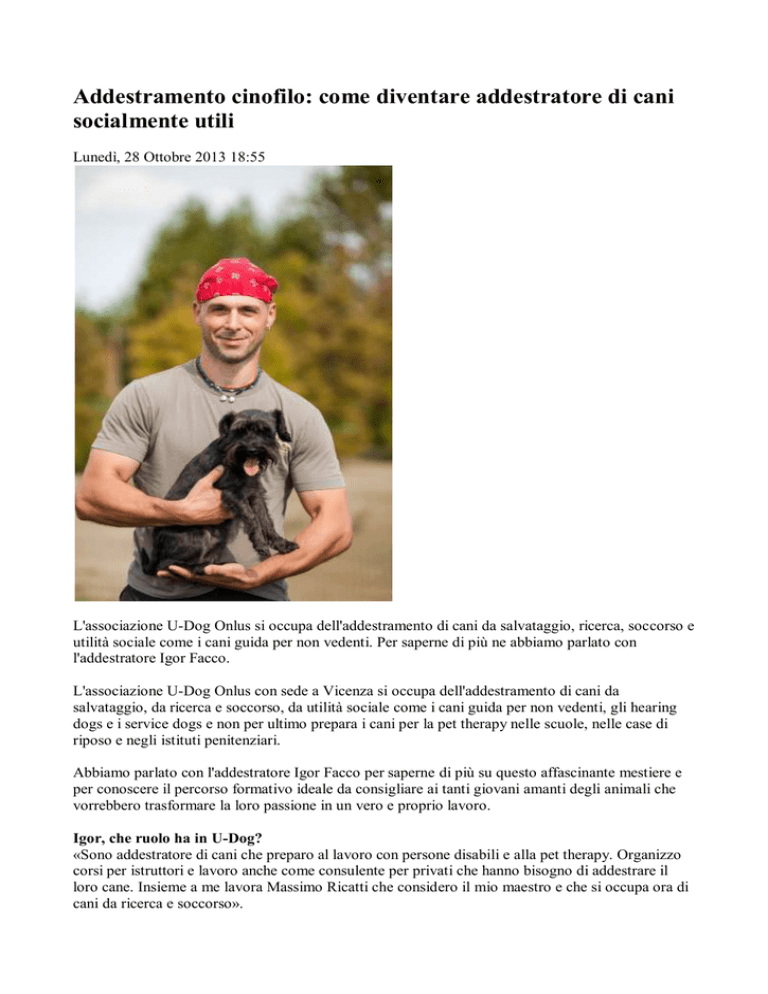 Addestramento cinofilo: come diventare addestratore di cani socialmente utili

Lunedì, 28 Ottobre 2013 18:55

L'associazione U-Dog Onlus si occupa dell'addestramento di cani da salvataggio, ricerca, soccorso e utilità sociale come i cani guida per non vedenti. Per saperne di più ne abbiamo parlato con l'addestratore Igor Facco.

L'associazione U-Dog Onlus con sede a Vicenza si occupa dell'addestramento di cani da salvataggio, da ricerca e soccorso, da utilità sociale come i cani guida per non vedenti, gli hearing dogs e i service dogs e non per ultimo prepara i cani per la pet therapy nelle scuole, nelle case di riposo e negli istituti penitenziari.

Abbiamo parlato con l'addestratore Igor Facco per saperne di più su questo affascinante mestiere e per conoscere il percorso formativo ideale da consigliare ai tanti giovani amanti degli animali che vorrebbero trasformare la loro passione in un vero e proprio lavoro.

Igor, che ruolo ha in U-Dog?
«Sono addestratore di cani che preparo al lavoro con persone disabili e alla pet therapy. Organizzo corsi per istruttori e lavoro anche come consulente per privati che hanno bisogno di addestrare il loro cane. Insieme a me lavora Massimo Ricatti che considero il mio maestro e che si occupa ora di cani da ricerca e soccorso».